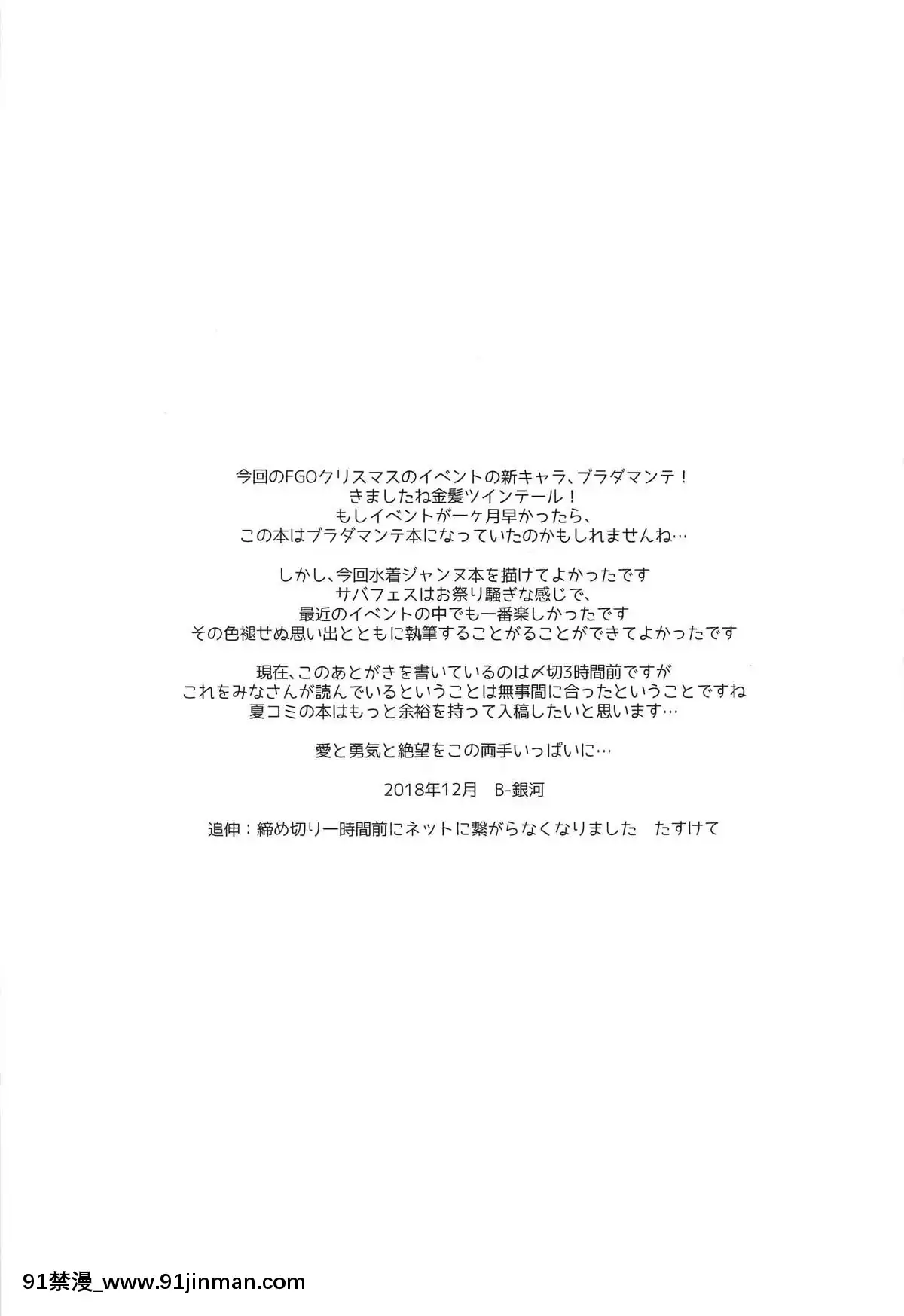 今回のFGOクリスマスのイベントの新キャラ、ブラダマンテ！
きましたね金髪ツインテール！
もしイベントが一ヶ月早かったら、
この本はブラダマンテ本になっていたのかもしれませんね…

しかし、今回水着ジャンヌ本を描けてよかったです
サバフェスはお祭り騒ぎな感じで、
最近のイベントの中でも一番楽しかったです
その色褪せぬ思い出とともに執筆することがることができてよかったです

現在、このあとがきを書いているのは〆切3時間前ですが
これをみなさんが読んでいるということは無事間に合ったということですね
夏コミの本はもっと余裕を持って入稿したいと思います…

愛と勇気と絶望をこの両手いっぱいに…

2018年12月　B-銀河

追伸：締め切り一時間前にネットに繋がらなくなりました　たすけて

91禁漫_www.91jinman.com